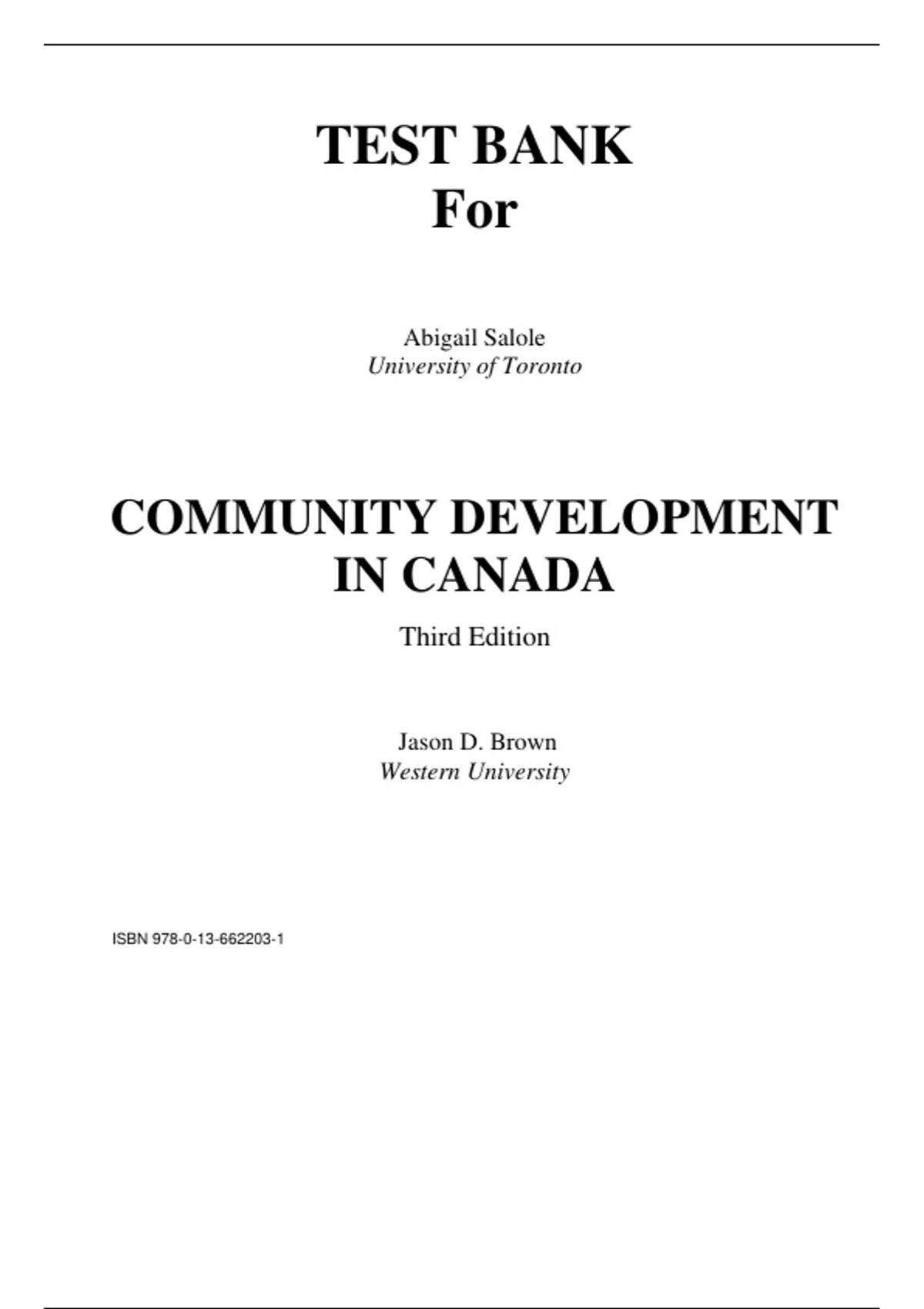 TEST BANK
For

Abigail Salole
University of Toronto

COMMUNITY DEVELOPMENT
IN CANADA

Third Edition

Jason D. Brown
Western University

ISBN 978-0-13-662203-1